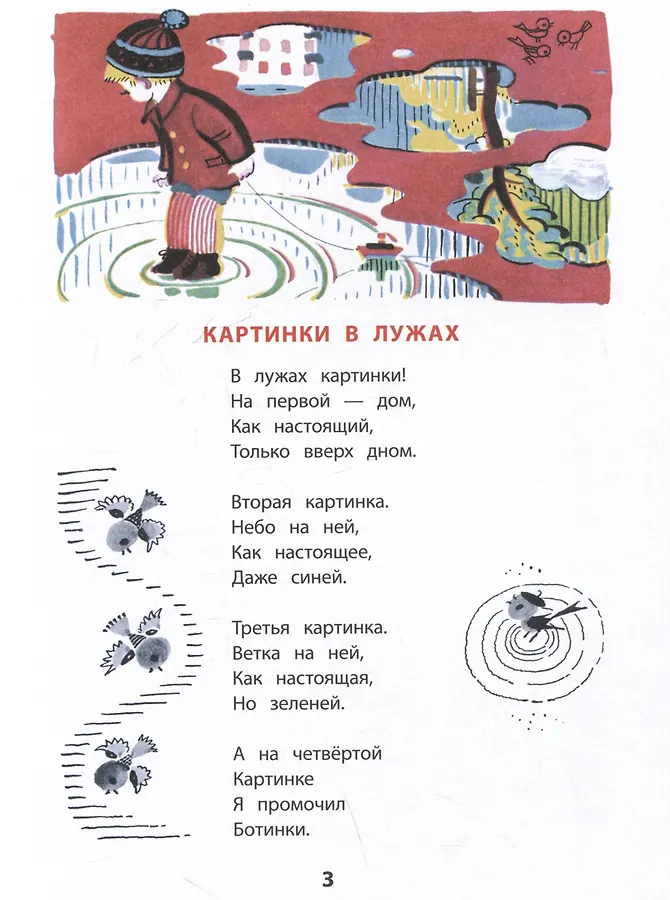 КАРТИНКИ В ЛУЖАХ

В лужах картинки!
На первой — дом,
Как настоящий,
Только вверх дном.

Вторая картинка.
Небо на ней,
Как настоящее,
Даже синей.

Третья картинка.
Ветка на ней,
Как настоящая,
Но зеленей.

А на четвёртой
Картинке
Я промочил
Ботинки.

3